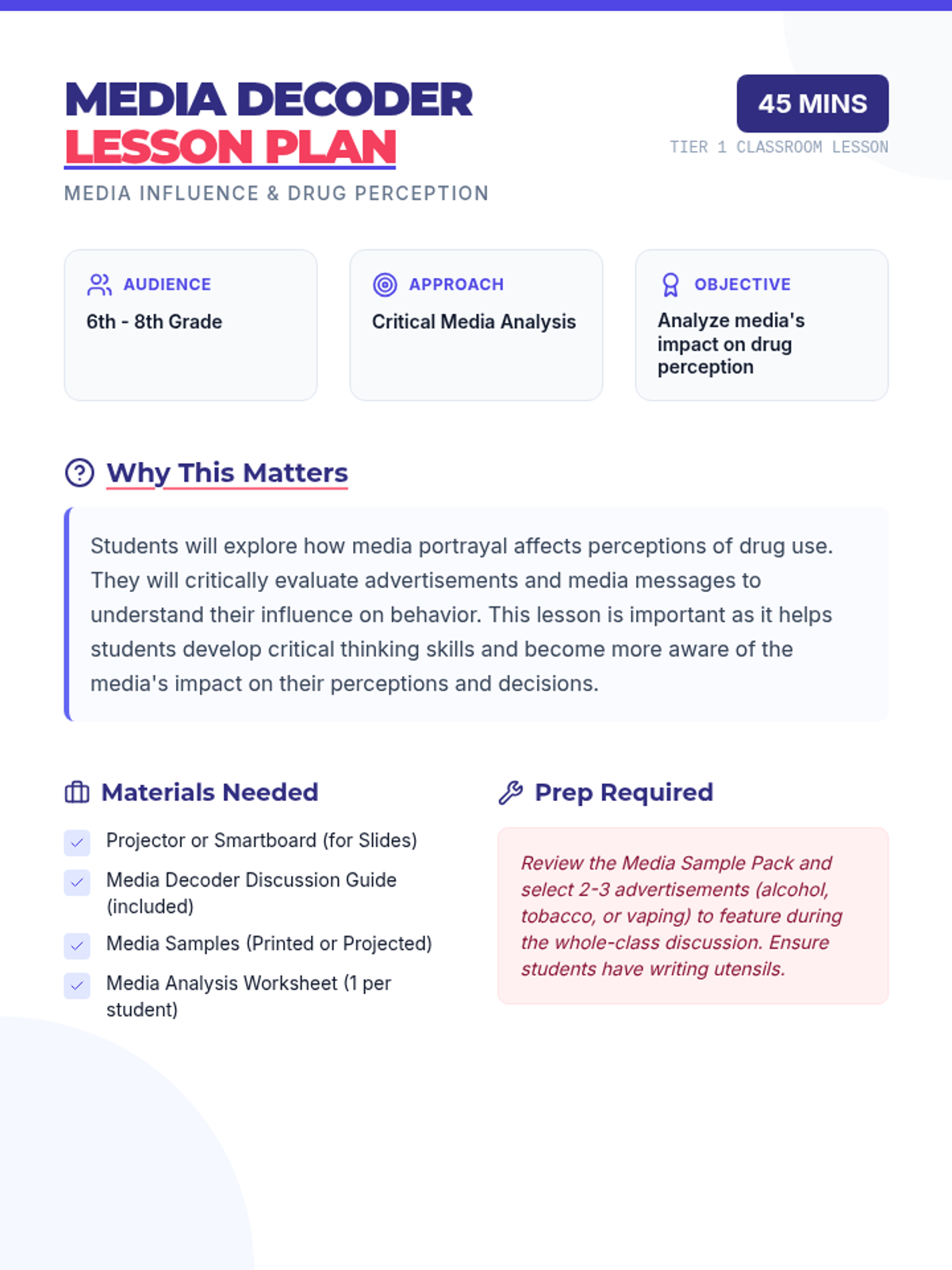 MEDIA DECODER
LESSON PLAN

45 MINS
TIER 1 CLASSROOM LESSON

MEDIA INFLUENCE & DRUG PERCEPTION

AUDIENCE
6th - 8th Grade

APPROACH
Critical Media Analysis

OBJECTIVE
Analyze media's impact on drug perception

Why This Matters

Students will explore how media portrayal affects perceptions of drug use. They will critically evaluate advertisements and media messages to understand their influence on behavior. This lesson is important as it helps students develop critical thinking skills and become more aware of the media's impact on their perceptions and decisions.

Materials Needed

Projector or Smartboard (for Slides)

Media Decoder Discussion Guide (included)

Media Samples (Printed or Projected)

Media Analysis Worksheet (1 per student)

Prep Required

Review the Media Sample Pack and select 2-3 advertisements (alcohol, tobacco, or vaping) to feature during the whole-class discussion. Ensure students have writing utensils.